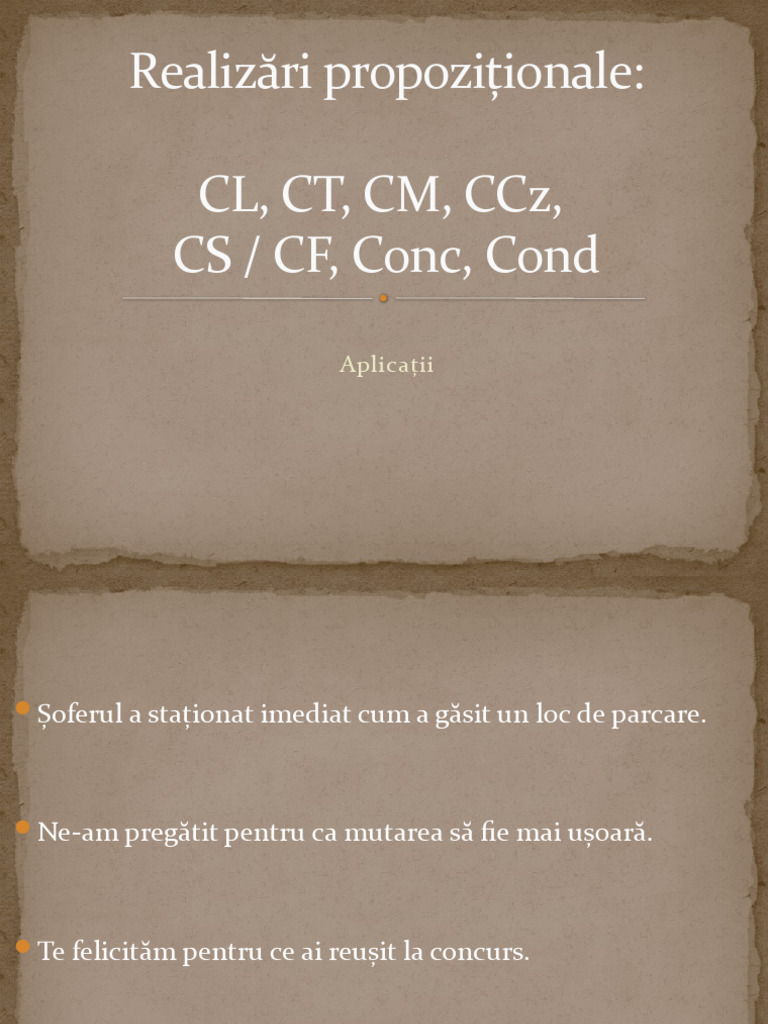 Realizări propoziționale:

CL, CT, CM, CCz,
CS / CF, Conc, Cond

Aplicații

Șoferul a staționat imediat cum a găsit un loc de parcare.

Ne-am pregătit pentru ca mutarea să fie mai ușoară.

Te felicităm pentru ce ai reușit la concurs.